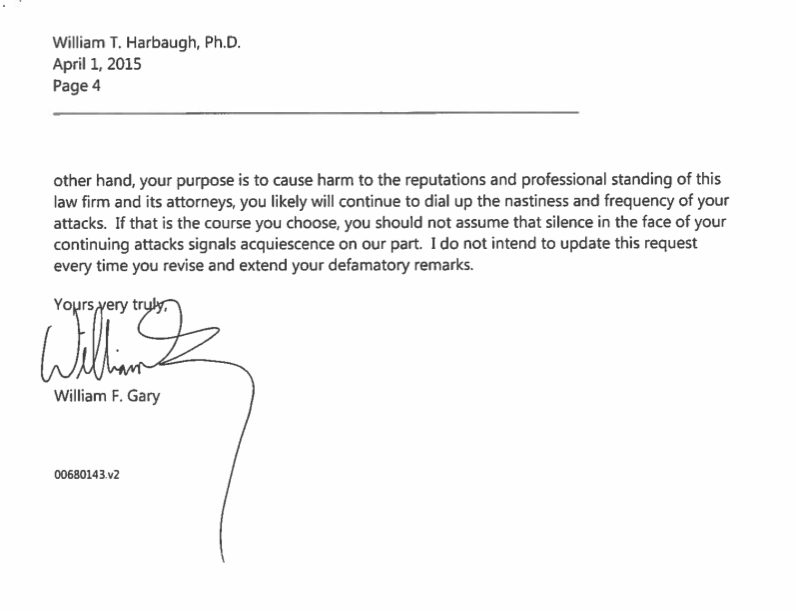 William T. Harbaugh, Ph.D.
April 1, 2015
Page 4

other hand, your purpose is to cause harm to the reputations and professional standing of this law firm and its attorneys, you likely will continue to dial up the nastiness and frequency of your attacks. If that is the course you choose, you should not assume that silence in the face of your continuing attacks signals acquiescence on our part. I do not intend to update this request every time you revise and extend your defamatory remarks.

Yours very truly,

William

William F. Gary

00680143.v2